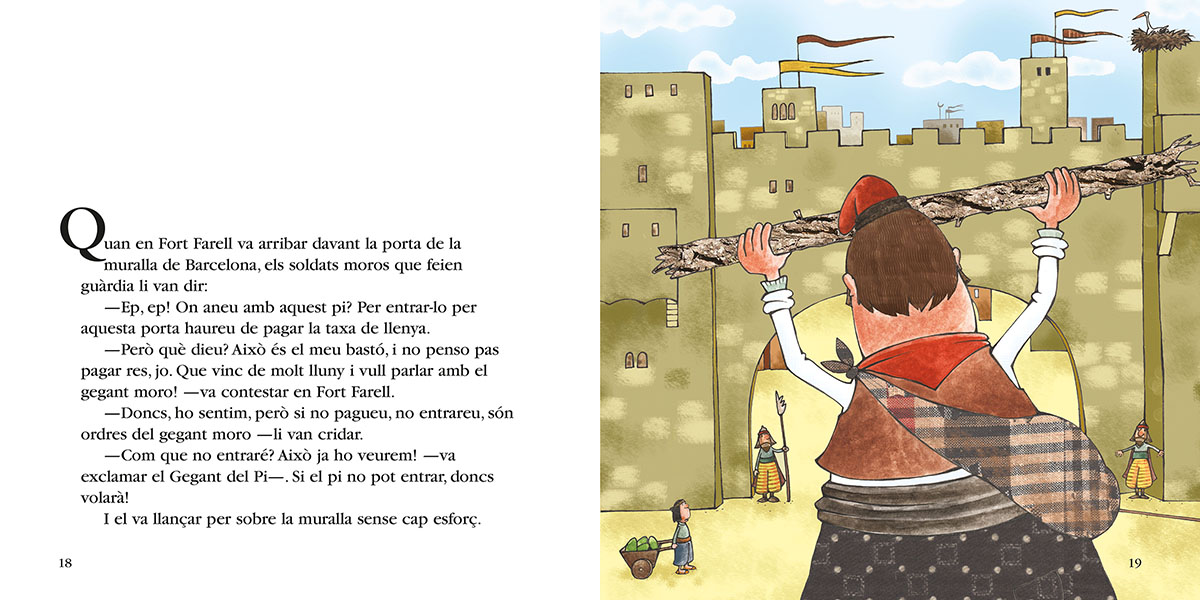 Quan en Fort Farell va arribar davant la porta de la muralla de Barcelona, els soldats moros que feien guàrdia li van dir:

—Ep, ep! On aneu amb aquest pi? Per entrar-lo per aquesta porta haureu de pagar la taxa de llenya.

—Però què dieu? Això és el meu bastó, i no penso pas pagar res, jo. Que vinc de molt lluny i vull parlar amb el gegant moro! —va contestar en Fort Farell.

—Doncs, ho sentim, però si no pagueu, no entrareu, són ordres del gegant moro —li van cridar.

—Com que no entraré? Això ja ho veurem! —va exclamar el Gegant del Pi—. Si el pi no pot entrar, doncs volarà!

I el va llançar per sobre la muralla sense cap esforç.

18

19